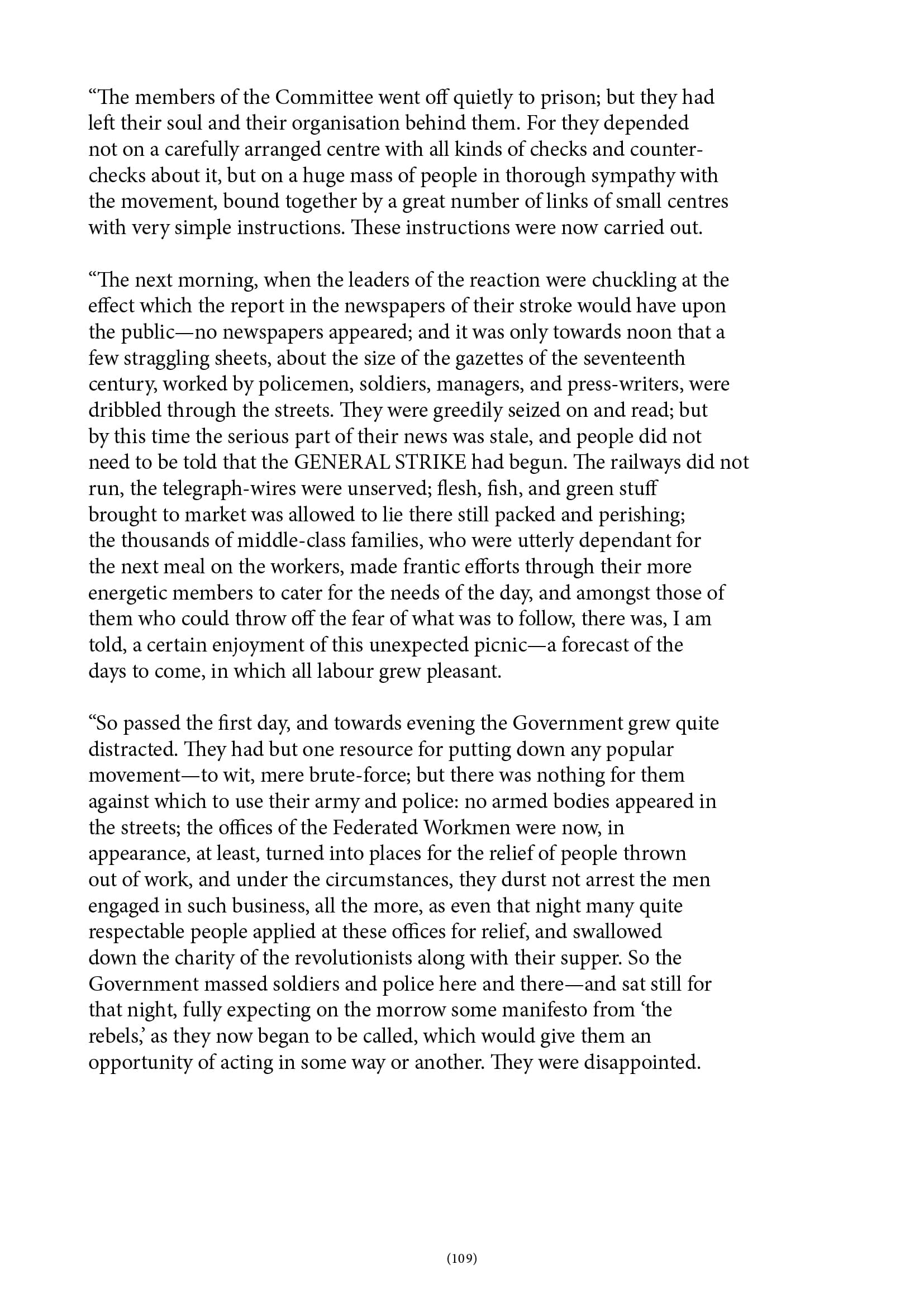 “The members of the Committee went off quietly to prison; but they had left their soul and their organisation behind them. For they depended not on a carefully arranged centre with all kinds of checks and counter-checks about it, but on a huge mass of people in thorough sympathy with the movement, bound together by a great number of links of small centres with very simple instructions. These instructions were now carried out.

“The next morning, when the leaders of the reaction were chuckling at the effect which the report in the newspapers of their stroke would have upon the public—no newspapers appeared; and it was only towards noon that a few straggling sheets, about the size of the gazettes of the seventeenth century, worked by policemen, soldiers, managers, and press-writers, were dribbled through the streets. They were greedily seized on and read; but by this time the serious part of their news was stale, and people did not need to be told that the GENERAL STRIKE had begun. The railways did not run, the telegraph-wires were unserved; flesh, fish, and green stuff brought to market was allowed to lie there still packed and perishing; the thousands of middle-class families, who were utterly dependant for the next meal on the workers, made frantic efforts through their more energetic members to cater for the needs of the day, and amongst those of them who could throw off the fear of what was to follow, there was, I am told, a certain enjoyment of this unexpected picnic—a forecast of the days to come, in which all labour grew pleasant.

“So passed the first day, and towards evening the Government grew quite distracted. They had but one resource for putting down any popular movement—to wit, mere brute-force; but there was nothing for them against which to use their army and police: no armed bodies appeared in the streets; the offices of the Federated Workmen were now, in appearance, at least, turned into places for the relief of people thrown out of work, and under the circumstances, they durst not arrest the men engaged in such business, all the more, as even that night many quite respectable people applied at these offices for relief, and swallowed down the charity of the revolutionists along with their supper. So the Government massed soldiers and police here and there—and sat still for that night, fully expecting on the morrow some manifesto from ‘the rebels,’ as they now began to be called, which would give them an opportunity of acting in some way or another. They were disappointed.

(109)